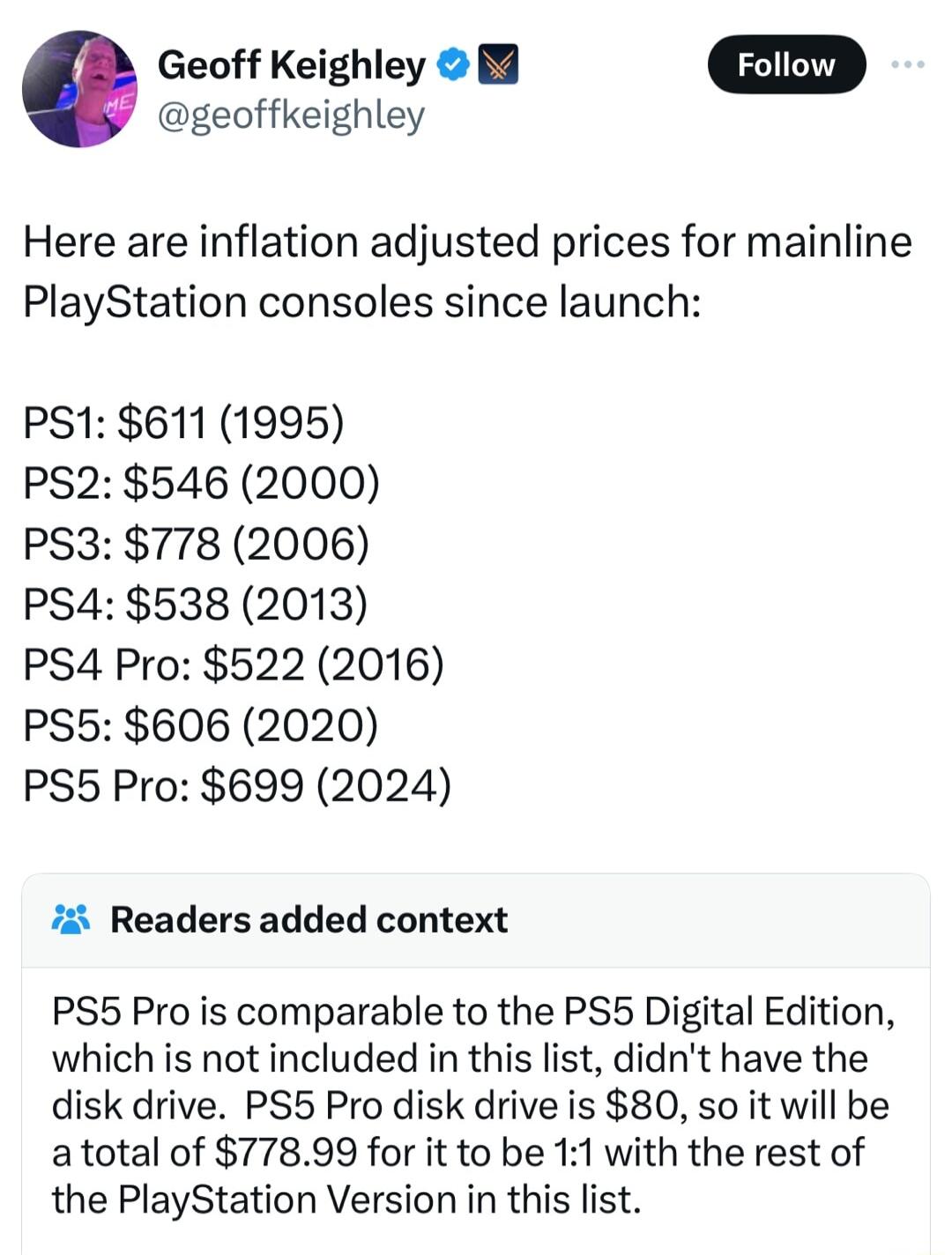 Geoff Keighley
@geoffkeighley

Follow

Here are inflation adjusted prices for mainline PlayStation consoles since launch:

PS1: \$611 (1995)
PS2: \$546 (2000)
PS3: \$778 (2006)
PS4: \$538 (2013)
PS4 Pro: \$522 (2016)
PS5: \$606 (2020)
PS5 Pro: \$699 (2024)

Readers added context

PS5 Pro is comparable to the PS5 Digital Edition, which is not included in this list, didn't have the disk drive. PS5 Pro disk drive is \$80, so it will be a total of \$778.99 for it to be 1:1 with the rest of the PlayStation Version in this list.